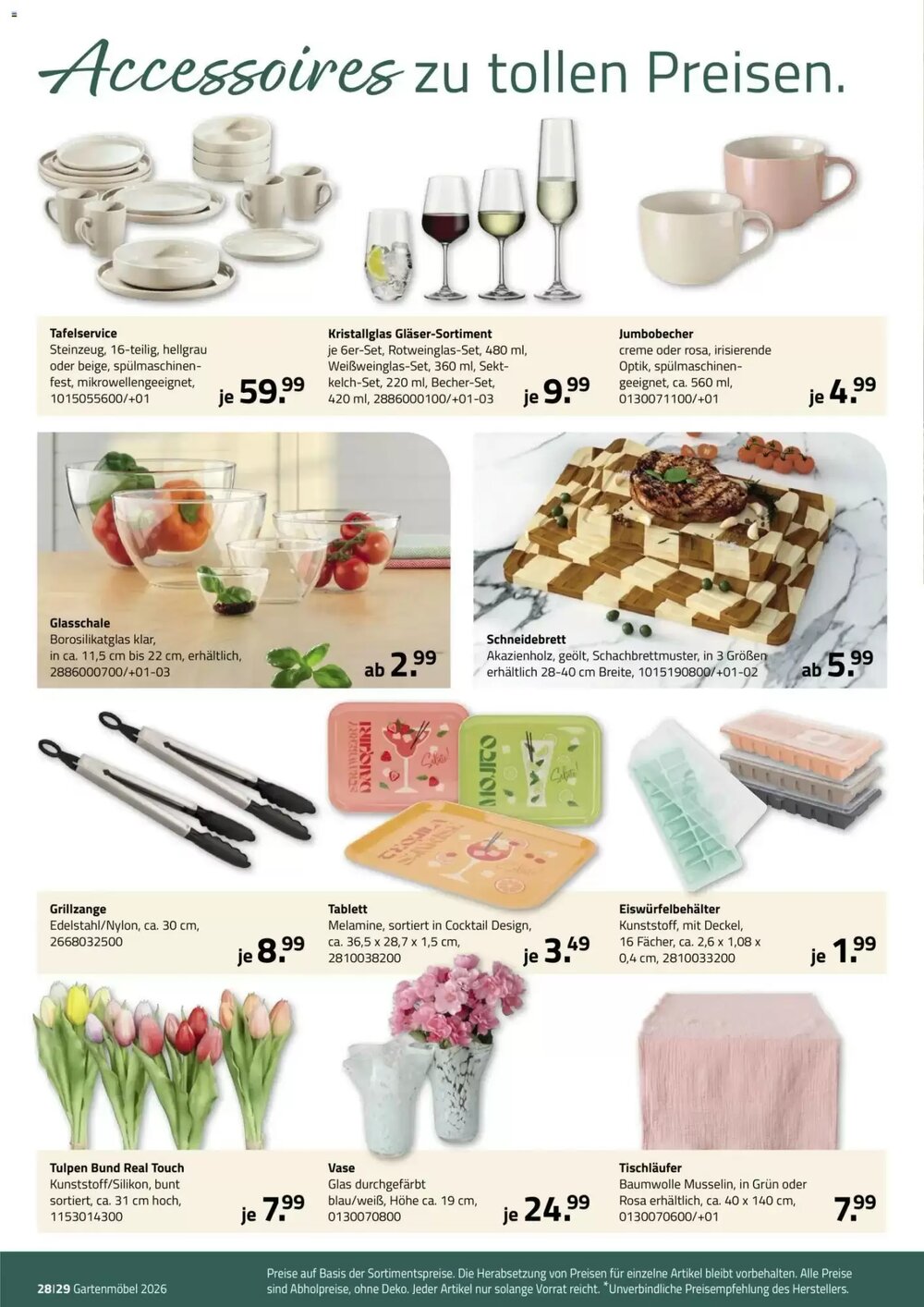 Accessoires zu tollen Preisen.

**Tafelservice**
Steinzeug, 16-teilig, hellgrau oder beige, spülmaschinenfest, mikrowellengeeignet, 1015055600/+01
je 59.99

**Kristallglas Gläser-Sortiment**
je 6er-Set, Rotweinglas-Set, 480 ml, Weißweinglas-Set, 360 ml, Sektkelch-Set, 220 ml, Becher-Set, 420 ml, 2886000100/+01-03
je 9.99

**Jumbobecher**
creme oder rosa, irisierende Optik, spülmaschinengeeignet, ca. 560 ml, 0130071100/+01
je 4.99

**Glasschale**
Borosilikatglas klar, in ca. 11,5 cm bis 22 cm, erhältlich, 2886000700/+01-03
ab 2.99

**Schneidebrett**
Akazienholz, geölt, Schachbrettmuster, in 3 Größen erhältlich 28-40 cm Breite, 1015190800/+01-02
ab 5.99

STRAWBERRY DAIQUIRI
MOJITO
TEQUILA SUNRISE

**Grillzange**
Edelstahl/Nylon, ca. 30 cm, 2668032500
je 8.99

**Tablett**
Melamine, sortiert in Cocktail Design, ca. 36,5 x 28,7 x 1,5 cm, 2810038200
je 3.49

**Eiswürfelbehälter**
Kunststoff, mit Deckel, 16 Fächer, ca. 2,6 x 1,08 x 0,4 cm, 2810033200
je 1.99

**Tulpen Bund Real Touch**
Kunststoff/Silikon, bunt sortiert, ca. 31 cm hoch, 1153014300
je 7.99

**Vase**
Glas durchgefärbt blau/weiß, Höhe ca. 19 cm, 0130070800
je 24.99

**Tischläufer**
Baumwolle Musselin, in Grün oder Rosa erhältlich, ca. 40 x 140 cm, 0130070600/+01
7.99

28|29 Gartenmöbel 2026

Preise auf Basis der Sortimentspreise. Die Herabsetzung von Preisen für einzelne Artikel bleibt vorbehalten. Alle Preise sind Abholpreise, ohne Deko. Jeder Artikel nur solange Vorrat reicht. *Unverbindliche Preisempfehlung des Herstellers.